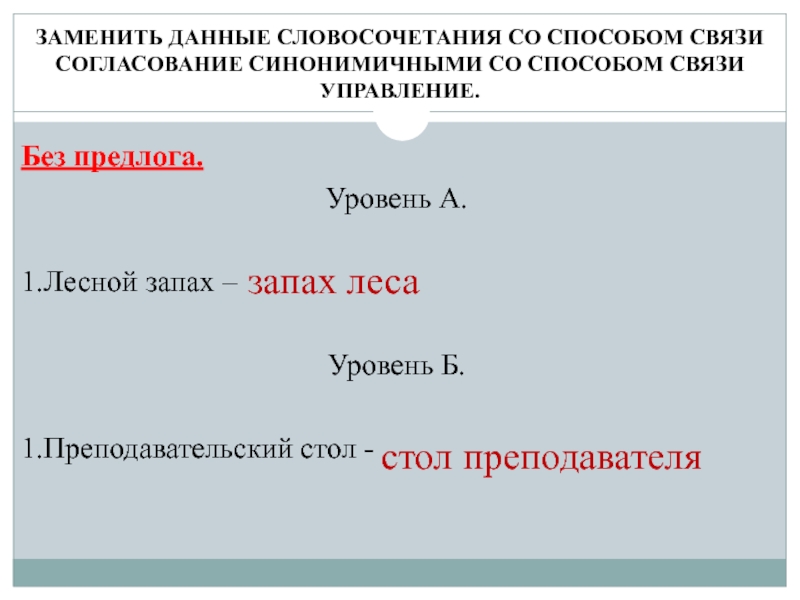 ЗАМЕНИТЬ ДАННЫЕ СЛОВОСОЧЕТАНИЯ СО СПОСОБОМ СВЯЗИ СОГЛАСОВАНИЕ СИНОНИМИЧНЫМИ СО СПОСОБОМ СВЯЗИ УПРАВЛЕНИЕ.

Без предлога.

Уровень А.

1.Лесной запах – запах леса

Уровень Б.

1.Преподавательский стол - стол преподавателя